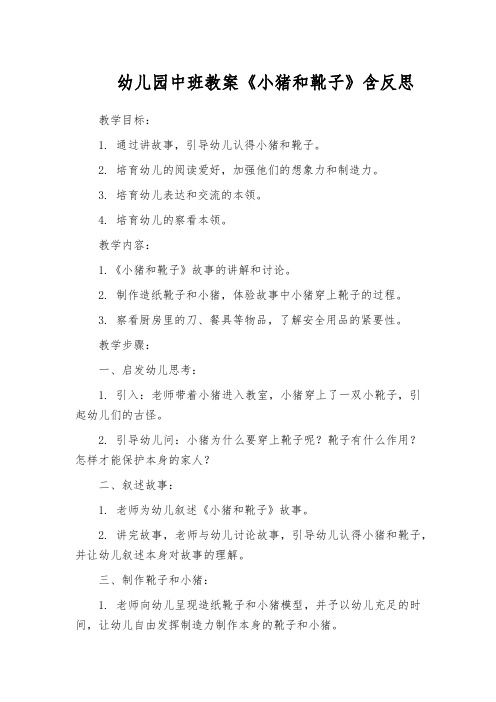 幼儿园中班教案《小猪和靴子》含反思

教学目标：

1. 通过讲故事，引导幼儿认得小猪和靴子。

2. 培育幼儿的阅读爱好，加强他们的想象力和制造力。

3. 培育幼儿表达和交流的本领。

4. 培育幼儿的察看本领。

教学内容：

1.《小猪和靴子》故事的讲解和讨论。

2. 制作造纸靴子和小猪，体验故事中小猪穿上靴子的过程。

3. 察看厨房里的刀、餐具等物品，了解安全用品的紧要性。

教学步骤：

一、启发幼儿思考：

1. 引入：老师带着小猪进入教室，小猪穿上了一双小靴子，引起幼儿们的古怪。

2. 引导幼儿问：小猪为什么要穿上靴子呢？靴子有什么作用？怎样才能保护本身的家人？

二、叙述故事：

1. 老师为幼儿叙述《小猪和靴子》故事。

2. 讲完故事，老师与幼儿讨论故事，引导幼儿认得小猪和靴子，并让幼儿叙述本身对故事的理解。

三、制作靴子和小猪：

1. 老师向幼儿呈现造纸靴子和小猪模型，并予以幼儿充足的时间，让幼儿自由发挥制造力制作本身的靴子和小猪。